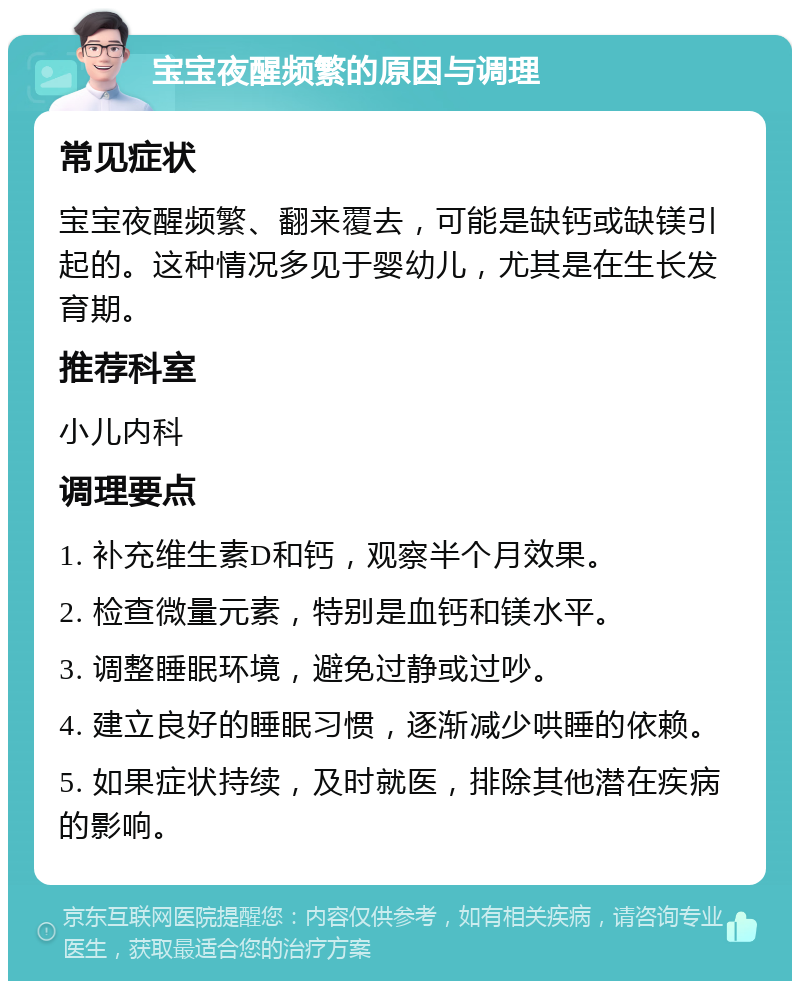 宝宝夜醒频繁的原因与调理

常见症状

宝宝夜醒频繁、翻来覆去，可能是缺钙或缺镁引起的。这种情况多见于婴幼儿，尤其是在生长发育期。

推荐科室

小儿内科

调理要点

1. 补充维生素D和钙，观察半个月效果。

2. 检查微量元素，特别是血钙和镁水平。

3. 调整睡眠环境，避免过静或过吵。

4. 建立良好的睡眠习惯，逐渐减少哄睡的依赖。

5. 如果症状持续，及时就医，排除其他潜在疾病的影响。

京东互联网医院提醒您：内容仅供参考，如有相关疾病，请咨询专业医生，获取最适合您的治疗方案